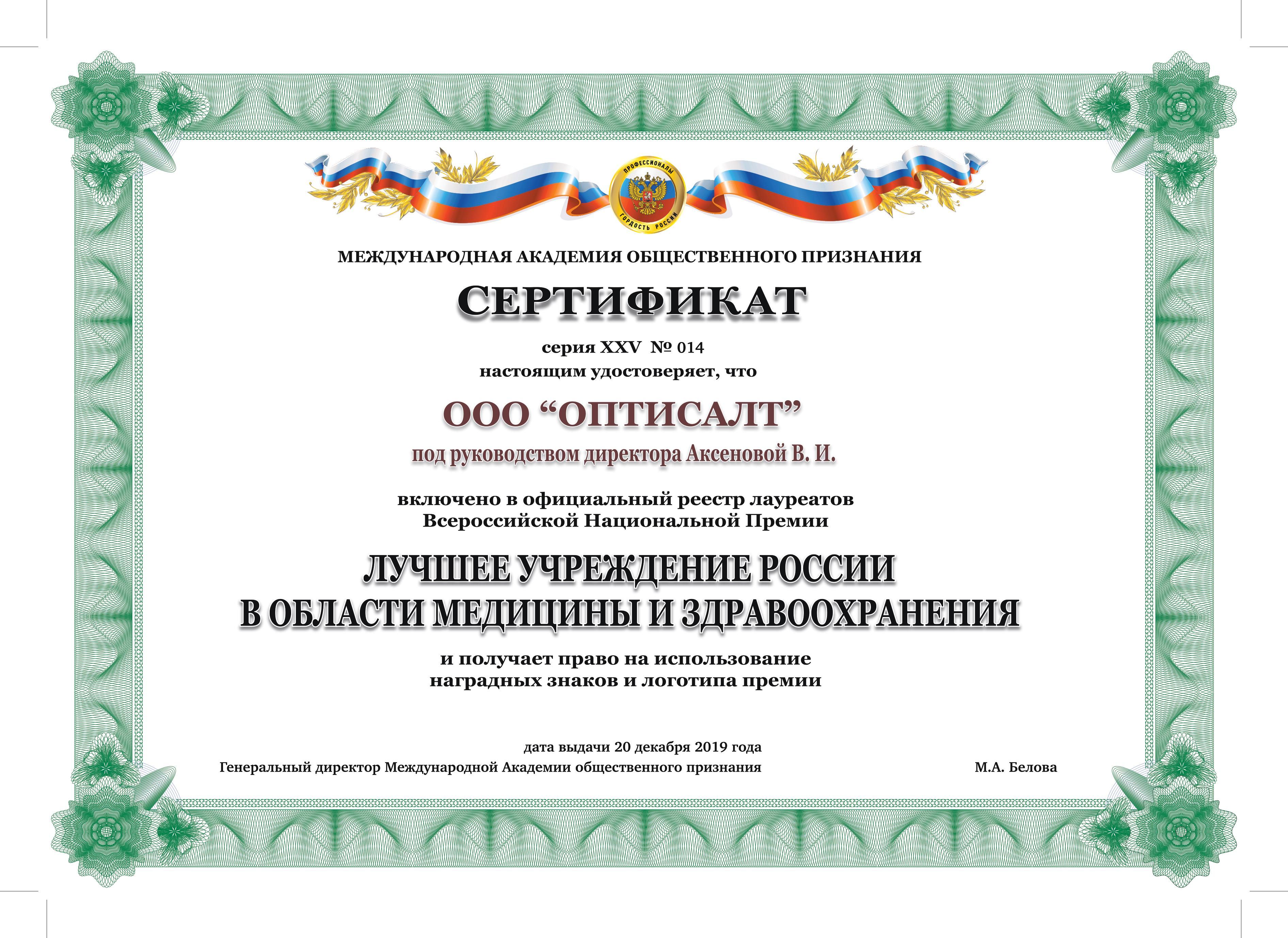 ПРОФЕССИОНАЛЫ
ГОРДОСТЬ РОССИИ

МЕЖДУНАРОДНАЯ АКАДЕМИЯ ОБЩЕСТВЕННОГО ПРИЗНАНИЯ

СЕРТИФИКАТ

серия XXV № 014
настоящим удостоверяет, что

ООО “ОПТИСАЛТ”

под руководством директора Аксеновой В. И.

включено в официальный реестр лауреатов
Всероссийской Национальной Премии

ЛУЧШЕЕ УЧРЕЖДЕНИЕ РОССИИ
В ОБЛАСТИ МЕДИЦИНЫ И ЗДРАВООХРАНЕНИЯ

и получает право на использование
наградных знаков и логотипа премии

дата выдачи 20 декабря 2019 года
Генеральный директор Международной Академии общественного признания М.А. Белова